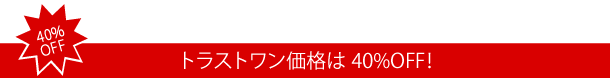 40%
OFF

トラストワン価格は 40%OFF!